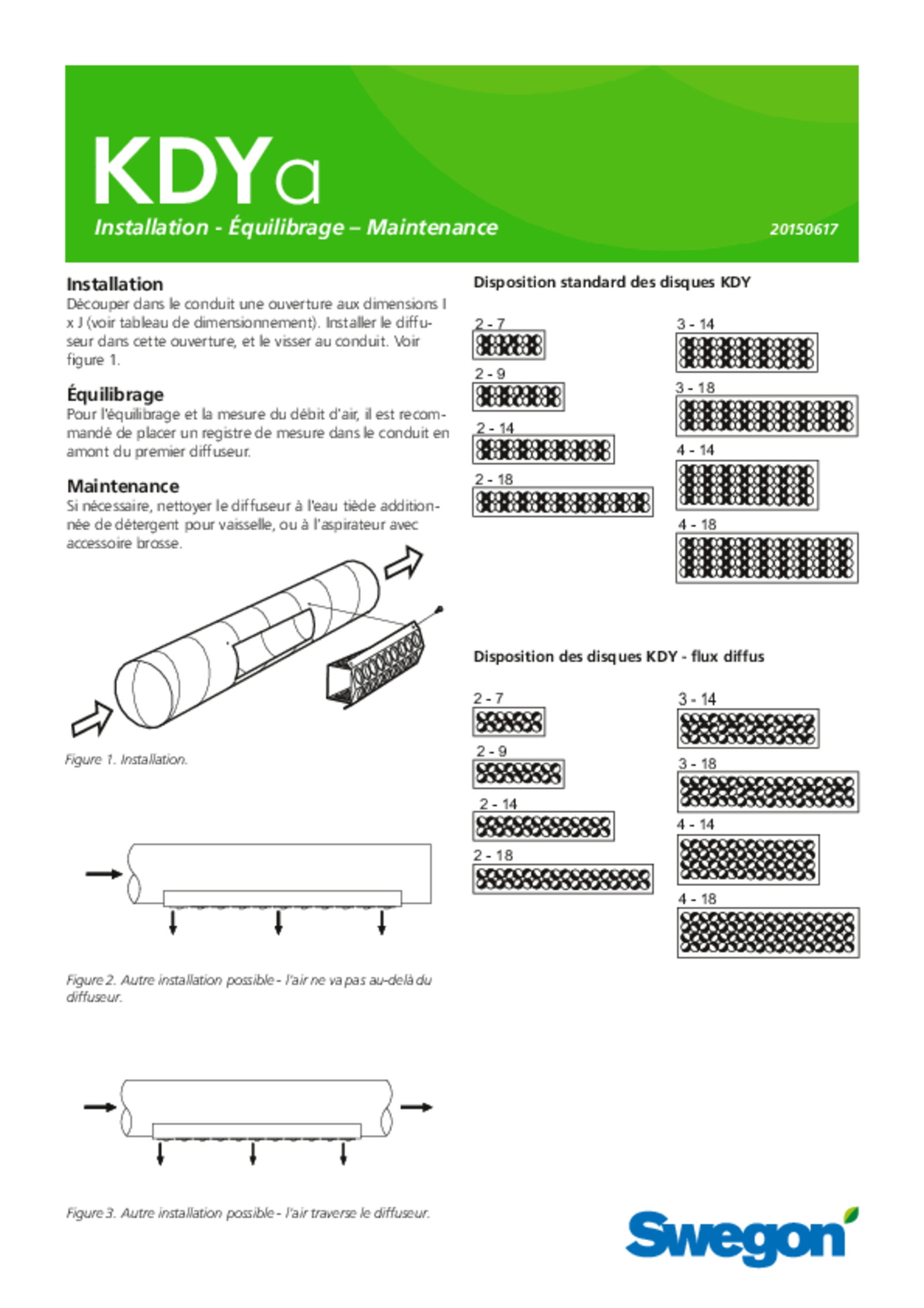 KDYa

Installation - Équilibrage – Maintenance

20150617

Installation

Découper dans le conduit une ouverture aux dimensions I x J (voir tableau de dimensionnement). Installer le diffuseur dans cette ouverture, et le visser au conduit. Voir figure 1.

Équilibrage

Pour l'équilibrage et la mesure du débit d'air, il est recommandé de placer un registre de mesure dans le conduit en amont du premier diffuseur.

Maintenance

Si nécessaire, nettoyer le diffuseur à l'eau tiède additionnée de détergent pour vaisselle, ou à l'aspirateur avec accessoire brosse.

Figure 1. Installation.

Figure 2. Autre installation possible - l'air ne va pas au-delà du diffuseur.

Figure 3. Autre installation possible - l'air traverse le diffuseur.

Disposition standard des disques KDY

2 - 7

2 - 9

2 - 14

2 - 18

3 - 14

3 - 18

4 - 14

4 - 18

Disposition des disques KDY - flux diffus

2 - 7

2 - 9

2 - 14

2 - 18

3 - 14

3 - 18

4 - 14

4 - 18

Swegon